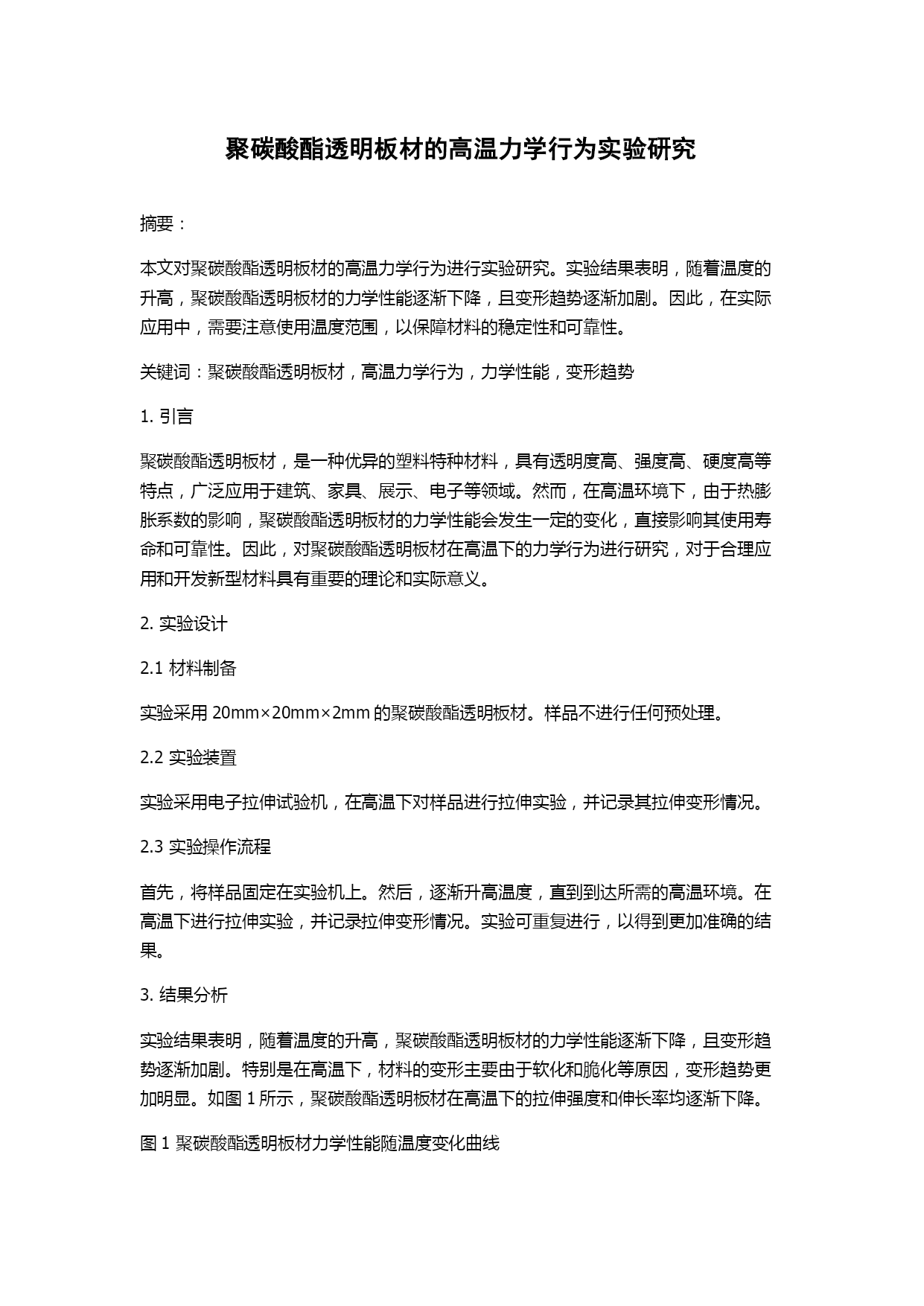 聚碳酸酯透明板材的高温力学行为实验研究

摘要：

本文对聚碳酸酯透明板材的高温力学行为进行实验研究。实验结果表明，随着温度的升高，聚碳酸酯透明板材的力学性能逐渐下降，且变形趋势逐渐加剧。因此，在实际应用中，需要注意使用温度范围，以保障材料的稳定性和可靠性。

关键词：聚碳酸酯透明板材，高温力学行为，力学性能，变形趋势

1. 引言

聚碳酸酯透明板材，是一种优异的塑料特种材料，具有透明度高、强度高、硬度高等特点，广泛应用于建筑、家具、展示、电子等领域。然而，在高温环境下，由于热膨胀系数的影响，聚碳酸酯透明板材的力学性能会发生一定的变化，直接影响其使用寿命和可靠性。因此，对聚碳酸酯透明板材在高温下的力学行为进行研究，对于合理应用和开发新型材料具有重要的理论和实际意义。

2. 实验设计

2.1 材料制备

实验采用 20mm×20mm×2mm 的聚碳酸酯透明板材。样品不进行任何预处理。

2.2 实验装置

实验采用电子拉伸试验机，在高温下对样品进行拉伸实验，并记录其拉伸变形情况。

2.3 实验操作流程

首先，将样品固定在实验机上。然后，逐渐升高温度，直到到达所需的高温环境。在高温下进行拉伸实验，并记录拉伸变形情况。实验可重复进行，以得到更加准确的结果。

3. 结果分析

实验结果表明，随着温度的升高，聚碳酸酯透明板材的力学性能逐渐下降，且变形趋势逐渐加剧。特别是在高温下，材料的变形主要由于软化和脆化等原因，变形趋势更加明显。如图 1 所示，聚碳酸酯透明板材在高温下的拉伸强度和伸长率均逐渐下降。

图 1 聚碳酸酯透明板材力学性能随温度变化曲线